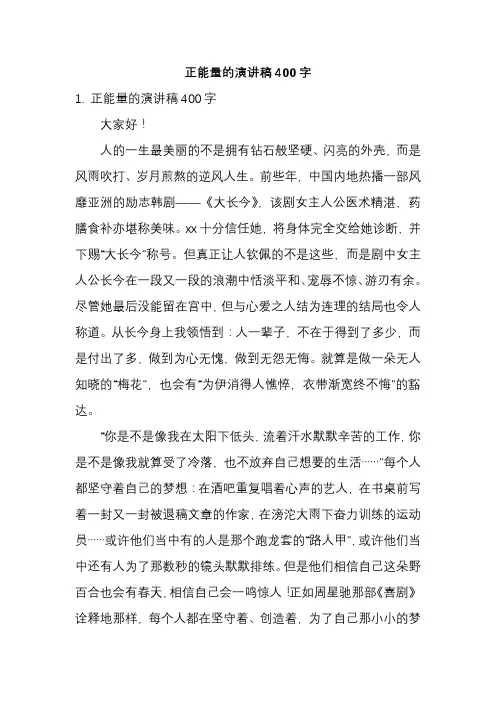 正能量的演讲稿400字

1. 正能量的演讲稿400字

大家好！

人的一生最美丽的不是拥有钻石般坚硬、闪亮的外壳，而是风雨吹打、岁月煎熬的逆风人生。前些年，中国内地热播一部风靡亚洲的励志韩剧——《大长今》，该剧女主人公医术精湛，药膳食补亦堪称美味。xx十分信任她，将身体完全交给她诊断，并下赐"大长今"称号。但真正让人钦佩的不是这些，而是剧中女主人公长今在一段又一段的浪潮中恬淡平和、宠辱不惊、游刃有余。尽管她最后没能留在宫中，但与心爱之人结为连理的结局也令人称道。从长今身上我领悟到：人一辈子，不在于得到了多少，而是付出了多，做到为心无愧，做到无怨无悔。就算是做一朵无人知晓的"梅花"，也会有"为伊消得人憔悴，衣带渐宽终不悔"的豁达。

"你是不是像我在太阳下低头，流着汗水默默辛苦的工作，你是不是像我就算受了冷落，也不放弃自己想要的生活……"每个人都坚守着自己的梦想：在酒吧重复唱着心声的艺人，在书桌前写着一封又一封被退稿文章的作家，在滂沱大雨下奋力训练的运动员……或许他们当中有的人是那个跑龙套的"路人甲"，或许他们当中还有人为了那数秒的镜头默默排练。但是他们相信自己这朵野百合也会有春天，相信自己会一鸣惊人！正如周星驰那部《喜剧》诠释地那样，每个人都在坚守着、创造着，为了自己那小小的梦